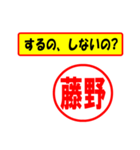 するの、しないの?

藤野